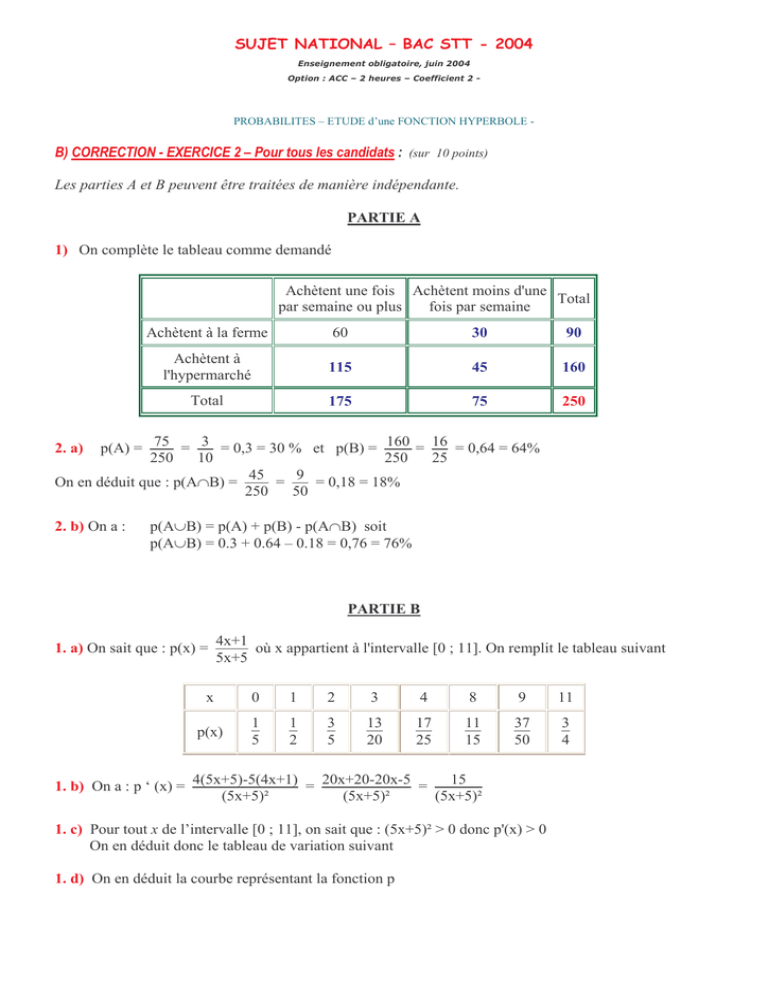 SUJET NATIONAL – BAC STT - 2004

Enseignement obligatoire, juin 2004

Option : ACC – 2 heures – Coefficient 2 -

PROBABILITES – ETUDE d'une FONCTION HYPERBOLE -

B) CORRECTION - EXERCICE 2 – Pour tous les candidats : (sur 10 points)

Les parties A et B peuvent être traitées de manière indépendante.

PARTIE A

1) On complète le tableau comme demandé

| | Achètent une fois par semaine ou plus | Achètent moins d'une fois par semaine | Total |
|---|---|---|---|
| Achètent à la ferme | 60 | 30 | 90 |
| Achètent à l'hypermarché | 115 | 45 | 160 |
| Total | 175 | 75 | 250 |

2. a) p(A) = $\frac{75}{250}$ = $\frac{3}{10}$ = 0,3 = 30 % et p(B) = $\frac{160}{250}$ = $\frac{16}{25}$ = 0,64 = 64%

On en déduit que : p(A$\cap$B) = $\frac{45}{250}$ = $\frac{9}{50}$ = 0,18 = 18%

2. b) On a : p(A$\cup$B) = p(A) + p(B) - p(A$\cap$B) soit
p(A$\cup$B) = 0.3 + 0.64 – 0.18 = 0,76 = 76%

PARTIE B

1. a) On sait que : p(x) = $\frac{4x+1}{5x+5}$ où x appartient à l'intervalle [0 ; 11]. On remplit le tableau suivant

| x | 0 | 1 | 2 | 3 | 4 | 8 | 9 | 11 |
|---|---|---|---|---|---|---|---|---|
| p(x) | $\frac{1}{5}$ | $\frac{1}{2}$ | $\frac{3}{5}$ | $\frac{13}{20}$ | $\frac{17}{25}$ | $\frac{11}{15}$ | $\frac{37}{50}$ | $\frac{3}{4}$ |

1. b) On a : p ' (x) = $\frac{4(5x+5)-5(4x+1)}{(5x+5)^2}$ = $\frac{20x+20-20x-5}{(5x+5)^2}$ = $\frac{15}{(5x+5)^2}$

1. c) Pour tout x de l'intervalle [0 ; 11], on sait que : (5x+5)² > 0 donc p'(x) > 0
On en déduit donc le tableau de variation suivant

1. d) On en déduit la courbe représentant la fonction p